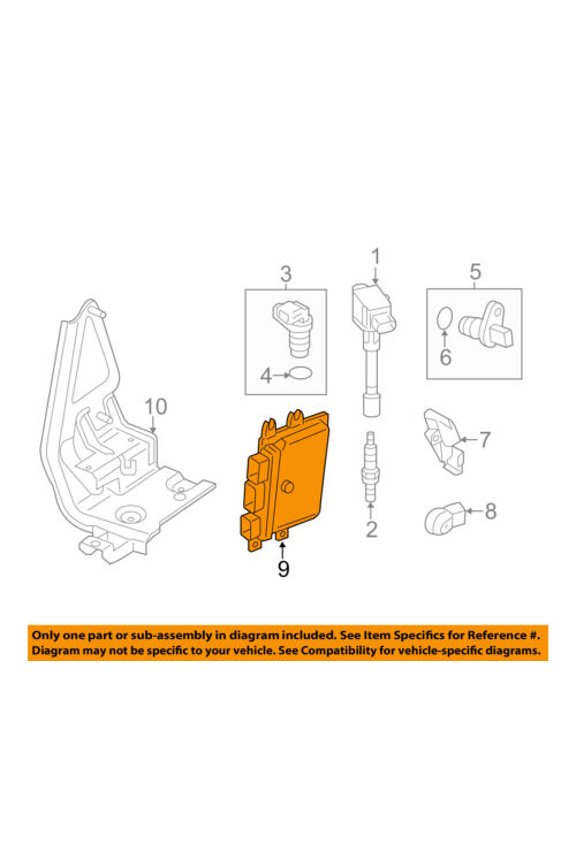 3
1
5
4
6
10
7
2
8
9

Only one part or sub-assembly in diagram included. See Item Specifics for Reference #. Diagram may not be specific to your vehicle. See Compatibility for vehicle-specific diagrams.